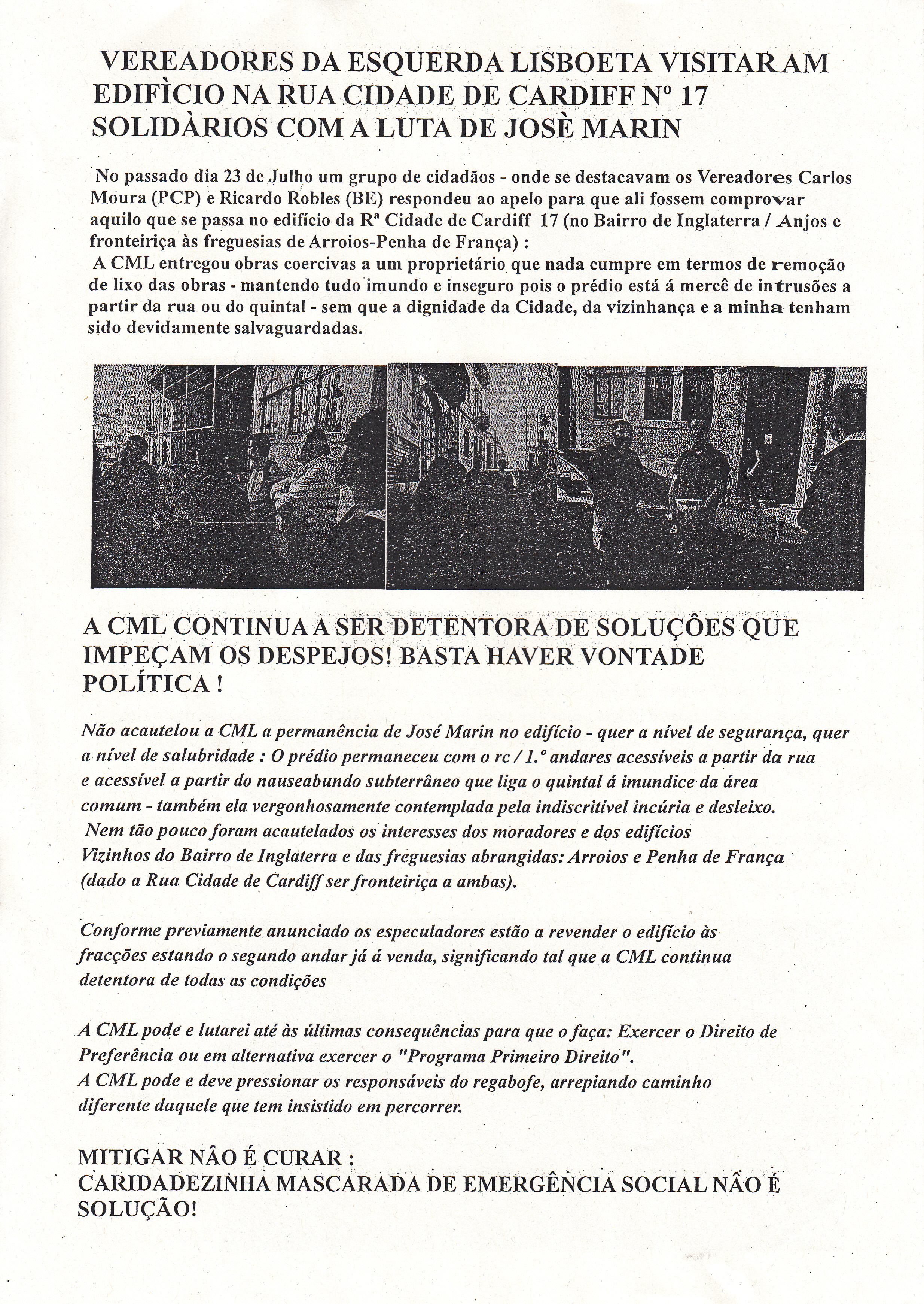 VEREADORES DA ESQUERDA LISBOETA VISITARAM EDIFÌCIO NA RUA CIDADE DE CARDIFF Nº 17 SOLIDÀRIOS COM A LUTA DE JOSÈ MARIN

No passado dia 23 de Julho um grupo de cidadãos - onde se destacavam os Vereadores Carlos Moura (PCP) e Ricardo Robles (BE) respondeu ao apelo para que ali fossem comprovar aquilo que se passa no edifício da Rª Cidade de Cardiff 17 (no Bairro de Inglaterra / Anjos e fronteiriça às freguesias de Arroios-Penha de França) :
A CML entregou obras coercivas a um proprietário que nada cumpre em termos de remoção de lixo das obras - mantendo tudo imundo e inseguro pois o prédio está á mercê de intrusões a partir da rua ou do quintal - sem que a dignidade da Cidade, da vizinhança e a minha tenham sido devidamente salvaguardadas.

A CML CONTINUA A SER DETENTORA DE SOLUÇÔES QUE IMPEÇAM OS DESPEJOS! BASTA HAVER VONTADE POLÍTICA !

Não acautelou a CML a permanência de José Marin no edifício - quer a nível de segurança, quer a nível de salubridade : O prédio permaneceu com o rc / 1.º andares acessíveis a partir da rua e acessível a partir do nauseabundo subterrâneo que liga o quintal á imundice da área comum - também ela vergonhosamente contemplada pela indiscritível incúria e desleixo.
Nem tão pouco foram acautelados os interesses dos moradores e dos edifícios Vizinhos do Bairro de Inglaterra e das freguesias abrangidas: Arroios e Penha de França (dado a Rua Cidade de Cardiff ser fronteiriça a ambas).

Conforme previamente anunciado os especuladores estão a revender o edifício às fracções estando o segundo andar já á venda, significando tal que a CML continua detentora de todas as condições

A CML pode e lutarei até às últimas consequências para que o faça: Exercer o Direito de Preferência ou em alternativa exercer o "Programa Primeiro Direito".
A CML pode e deve pressionar os responsáveis do regabofe, arrepiando caminho diferente daquele que tem insistido em percorrer.

MITIGAR NÂO É CURAR :
CARIDADEZINHA MASCARADA DE EMERGÊNCIA SOCIAL NÂO É SOLUÇÃO!